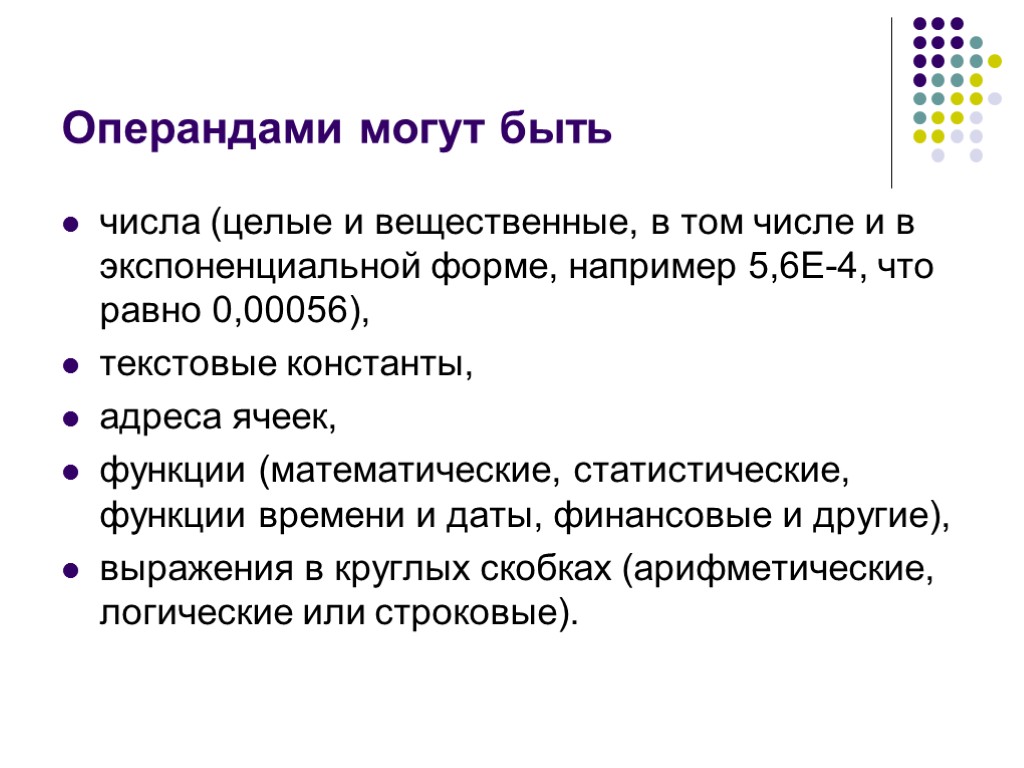 Операндами могут быть

• числа (целые и вещественные, в том числе и в экспоненциальной форме, например 5,6E-4, что равно 0,00056),
• текстовые константы,
• адреса ячеек,
• функции (математические, статистические, функции времени и даты, финансовые и другие),
• выражения в круглых скобках (арифметические, логические или строковые).